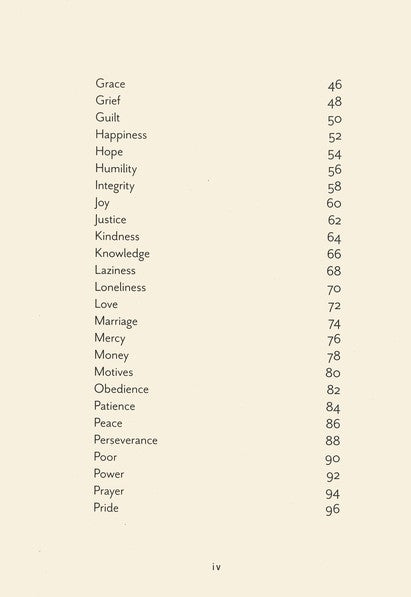 Grace 46
Grief 48
Guilt 50
Happiness 52
Hope 54
Humility 56
Integrity 58
Joy 60
Justice 62
Kindness 64
Knowledge 66
Laziness 68
Loneliness 70
Love 72
Marriage 74
Mercy 76
Money 78
Motives 80
Obedience 82
Patience 84
Peace 86
Perseverance 88
Poor 90
Power 92
Prayer 94
Pride 96

iv